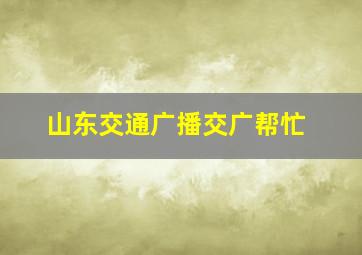 山东交通广播交广帮忙